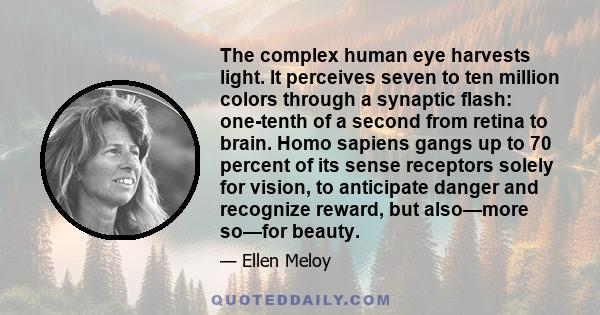 The complex human eye harvests light. It perceives seven to ten million colors through a synaptic flash: one-tenth of a second from retina to brain. Homo sapiens gangs up to 70 percent of its sense receptors solely for vision, to anticipate danger and recognize reward, but also—more so—for beauty.

— Ellen Meloy

QUOTEDDAILY.COM